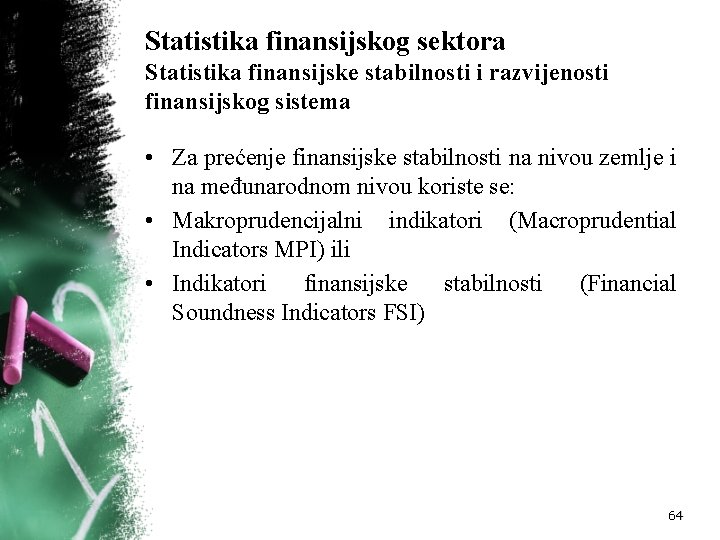 Statistika finansijskog sektora
Statistika finansijske stabilnosti i razvijenosti finansijskog sistema

• Za prećenje finansijske stabilnosti na nivou zemlje i na međunarodnom nivou koriste se:
• Makroprudencijalni indikatori (Macroprudential Indicators MPI) ili
• Indikatori finansijske stabilnosti (Financial Soundness Indicators FSI)

64